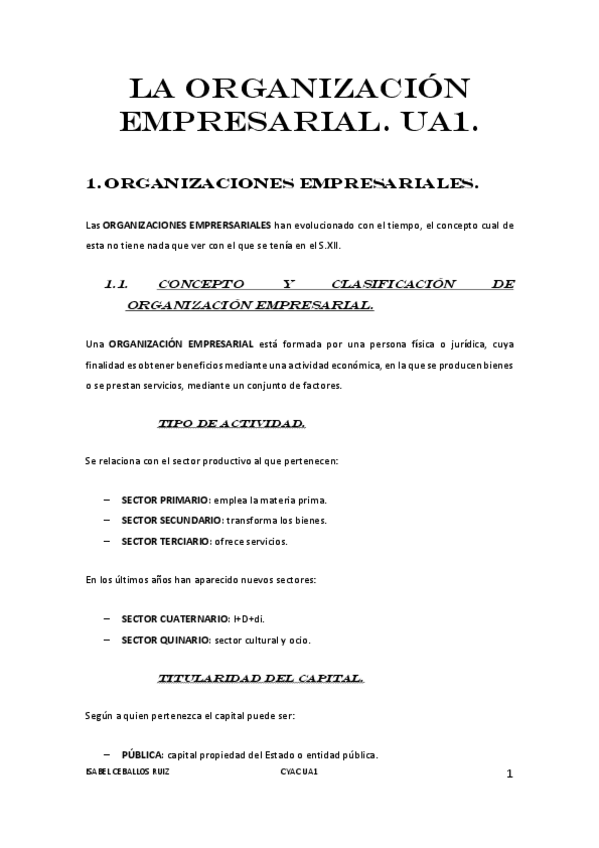 LA ORGANIZACIÓN EMPRESARIAL. UA1.

1. ORGANIZACIONES EMPRESARIALES.

Las ORGANIZACIONES EMPRERSARIALES han evolucionado con el tiempo, el concepto cual de esta no tiene nada que ver con el que se tenía en el S.XII.

1.1. CONCEPTO Y CLASIFICACIÓN DE ORGANIZACIÓN EMPRESARIAL.

Una ORGANIZACIÓN EMPRESARIAL está formada por una persona física o jurídica, cuya finalidad es obtener beneficios mediante una actividad económica, en la que se producen bienes o se prestan servicios, mediante un conjunto de factores.

TIPO DE ACTIVIDAD.

Se relaciona con el sector productivo al que pertenecen:

– SECTOR PRIMARIO: emplea la materia prima.
– SECTOR SECUNDARIO: transforma los bienes.
– SECTOR TERCIARIO: ofrece servicios.

En los últimos años han aparecido nuevos sectores:

– SECTOR CUATERNARIO: I+D+di.
– SECTOR QUINARIO: sector cultural y ocio.

TITULARIDAD DEL CAPITAL.

Según a quien pertenezca el capital puede ser:

– PÚBLICA: capital propiedad del Estado o entidad pública.

ISABEL CEBALLOS RUIZ CYAC UA1 1